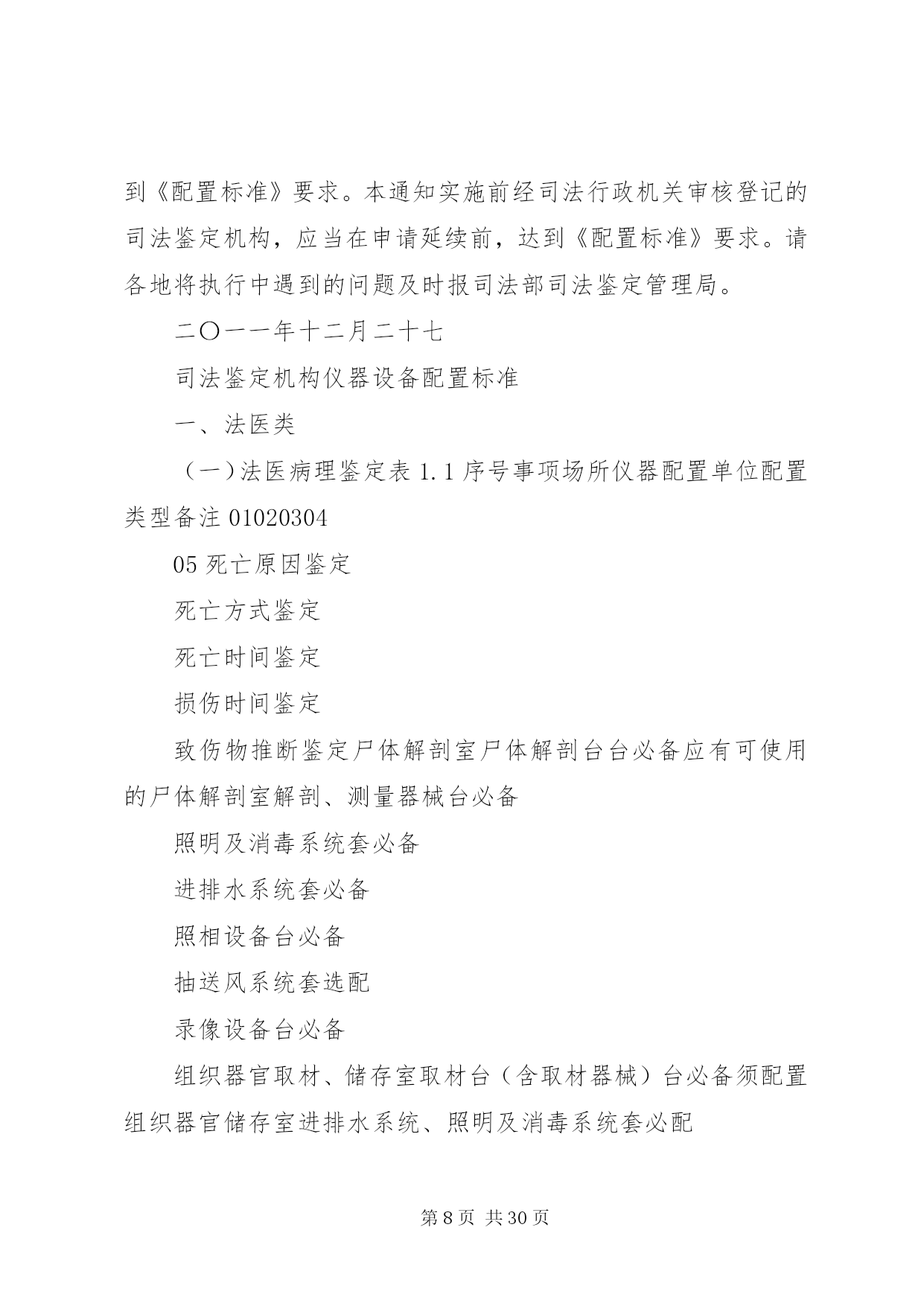 到《配置标准》要求。本通知实施前经司法行政机关审核登记的司法鉴定机构，应当在申请延续前，达到《配置标准》要求。请各地将执行中遇到的问题及时报司法部司法鉴定管理局。

二〇一一年十二月二十七

司法鉴定机构仪器设备配置标准

一、法医类

（一）法医病理鉴定表 1.1 序号事项场所仪器配置单位配置类型备注 01020304

05 死亡原因鉴定

死亡方式鉴定

死亡时间鉴定

损伤时间鉴定

致伤物推断鉴定尸体解剖室尸体解剖台台必备应有可使用的尸体解剖室解剖、测量器械台必备

照明及消毒系统套必备

进排水系统套必备

照相设备台必备

抽送风系统套选配

录像设备台必备

组织器官取材、储存室取材台（含取材器械）台必备须配置组织器官储存室进排水系统、照明及消毒系统套必配

第 8 页 共 30 页